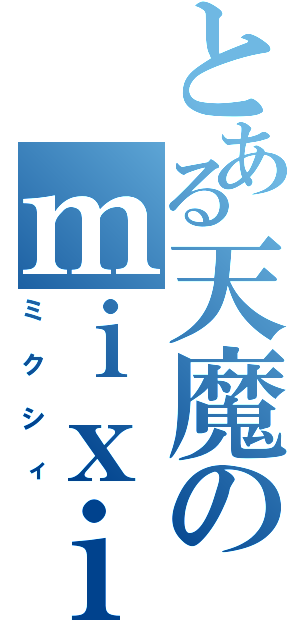 とある天魔の
mixi
ミクシィ